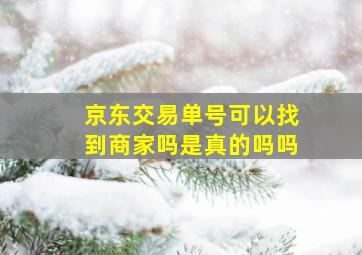 京东交易单号可以找到商家吗是真的吗吗